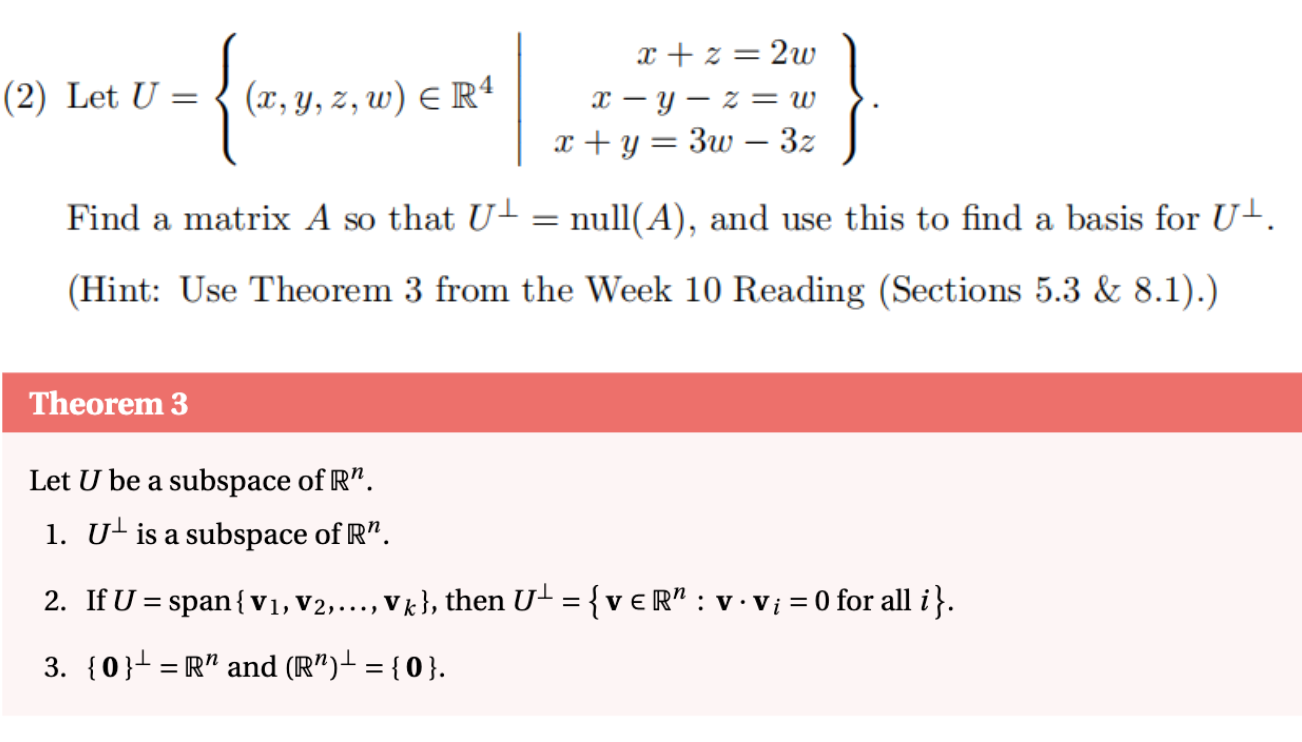 (2) Let $U = \left\{ (x, y, z, w) \in \mathbb{R}^4 \;\middle|\; \begin{array}{r} x + z = 2w \\ x - y - z = w \\ x + y = 3w - 3z \end{array} \right\}$.

Find a matrix $A$ so that $U^{\perp} = \text{null}(A)$, and use this to find a basis for $U^{\perp}$.

(Hint: Use Theorem 3 from the Week 10 Reading (Sections 5.3 & 8.1).)

Theorem 3

Let $U$ be a subspace of $\mathbb{R}^n$.

1. $U^{\perp}$ is a subspace of $\mathbb{R}^n$.

2. If $U = \text{span}\{\mathbf{v}_1, \mathbf{v}_2, \ldots, \mathbf{v}_k\}$, then $U^{\perp} = \{\mathbf{v} \in \mathbb{R}^n : \mathbf{v} \cdot \mathbf{v}_i = 0 \text{ for all } i\}$.

3. $\{\mathbf{0}\}^{\perp} = \mathbb{R}^n$ and $(\mathbb{R}^n)^{\perp} = \{\mathbf{0}\}$.